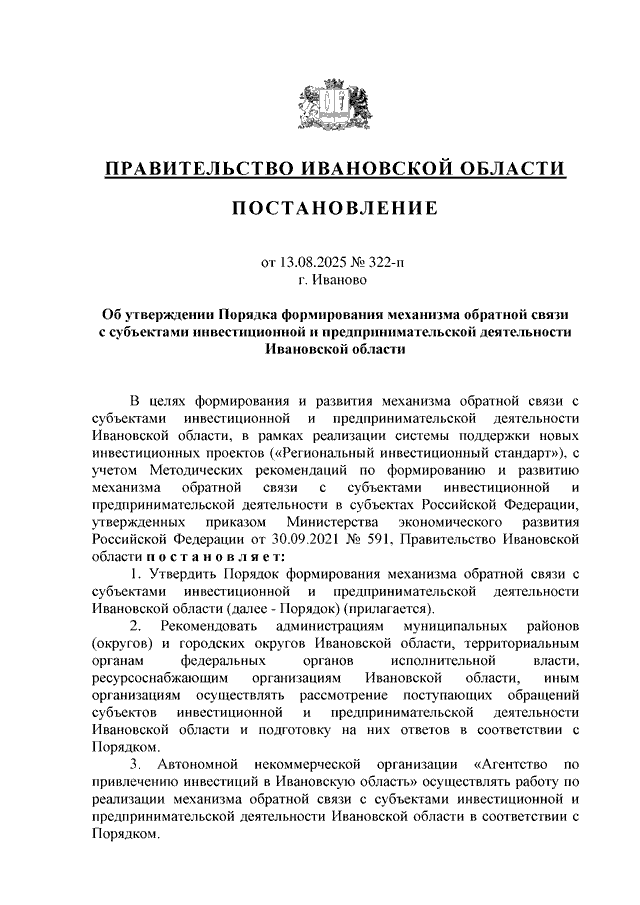 ПРАВИТЕЛЬСТВО ИВАНОВСКОЙ ОБЛАСТИ

ПОСТАНОВЛЕНИЕ

от 13.08.2025 № 322-п
г. Иваново

Об утверждении Порядка формирования механизма обратной связи с субъектами инвестиционной и предпринимательской деятельности Ивановской области

В целях формирования и развития механизма обратной связи с субъектами инвестиционной и предпринимательской деятельности Ивановской области, в рамках реализации системы поддержки новых инвестиционных проектов («Региональный инвестиционный стандарт»), с учетом Методических рекомендаций по формированию и развитию механизма обратной связи с субъектами инвестиционной и предпринимательской деятельности в субъектах Российской Федерации, утвержденных приказом Министерства экономического развития Российской Федерации от 30.09.2021 № 591, Правительство Ивановской области п о с т а н о в л я е т:

1. Утвердить Порядок формирования механизма обратной связи с субъектами инвестиционной и предпринимательской деятельности Ивановской области (далее - Порядок) (прилагается).

2. Рекомендовать администрациям муниципальных районов (округов) и городских округов Ивановской области, территориальным органам федеральных органов исполнительной власти, ресурсоснабжающим организациям Ивановской области, иным организациям осуществлять рассмотрение поступающих обращений субъектов инвестиционной и предпринимательской деятельности Ивановской области и подготовку на них ответов в соответствии с Порядком.

3. Автономной некоммерческой организации «Агентство по привлечению инвестиций в Ивановскую область» осуществлять работу по реализации механизма обратной связи с субъектами инвестиционной и предпринимательской деятельности Ивановской области в соответствии с Порядком.